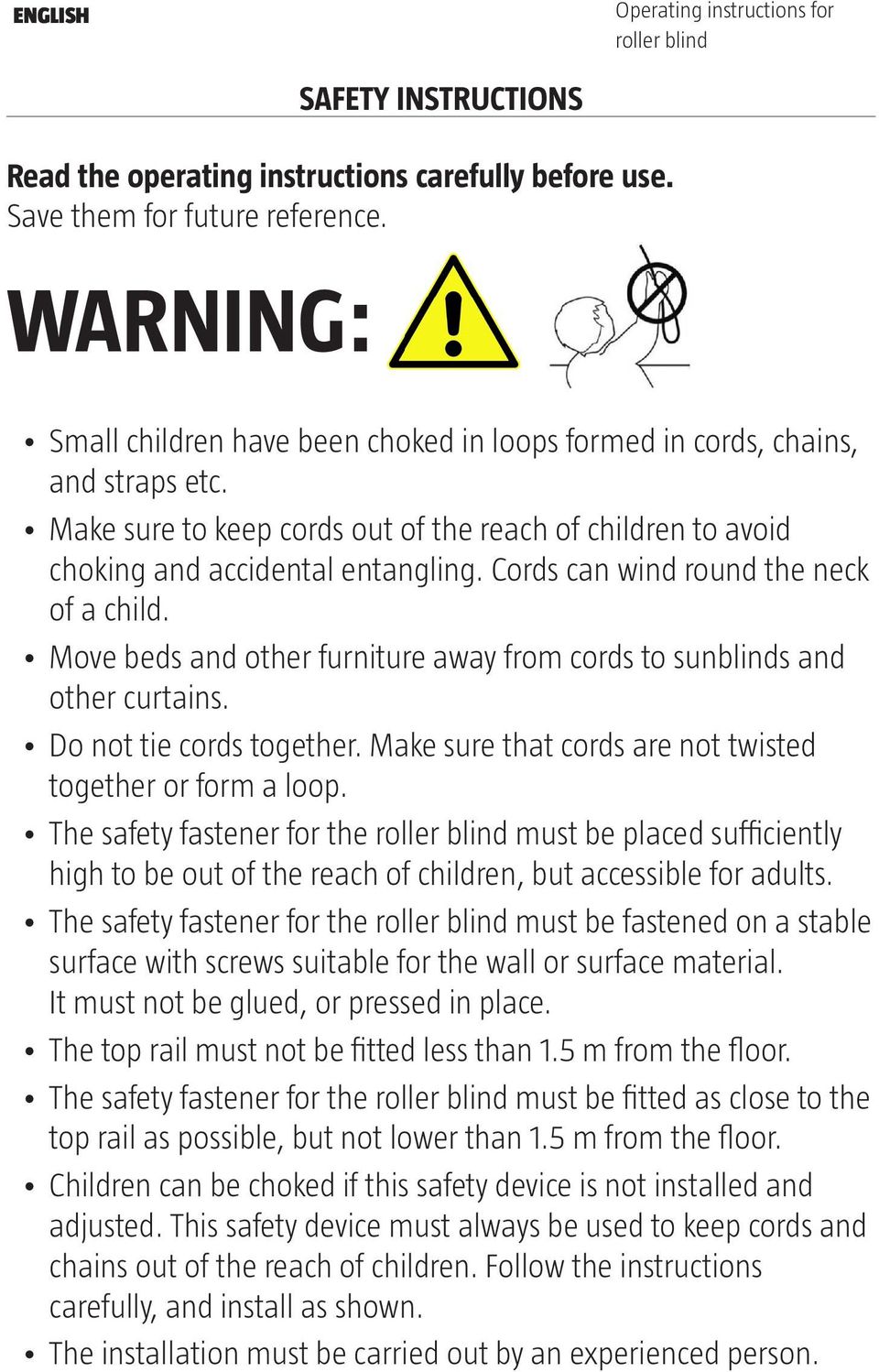 ENGLISH

Operating instructions for roller blind

SAFETY INSTRUCTIONS

Read the operating instructions carefully before use.
Save them for future reference.

WARNING:

• Small children have been choked in loops formed in cords, chains, and straps etc.
• Make sure to keep cords out of the reach of children to avoid choking and accidental entangling. Cords can wind round the neck of a child.
• Move beds and other furniture away from cords to sunblinds and other curtains.
• Do not tie cords together. Make sure that cords are not twisted together or form a loop.
• The safety fastener for the roller blind must be placed sufficiently high to be out of the reach of children, but accessible for adults.
• The safety fastener for the roller blind must be fastened on a stable surface with screws suitable for the wall or surface material. It must not be glued, or pressed in place.
• The top rail must not be fitted less than 1.5 m from the floor.
• The safety fastener for the roller blind must be fitted as close to the top rail as possible, but not lower than 1.5 m from the floor.
• Children can be choked if this safety device is not installed and adjusted. This safety device must always be used to keep cords and chains out of the reach of children. Follow the instructions carefully, and install as shown.
• The installation must be carried out by an experienced person.